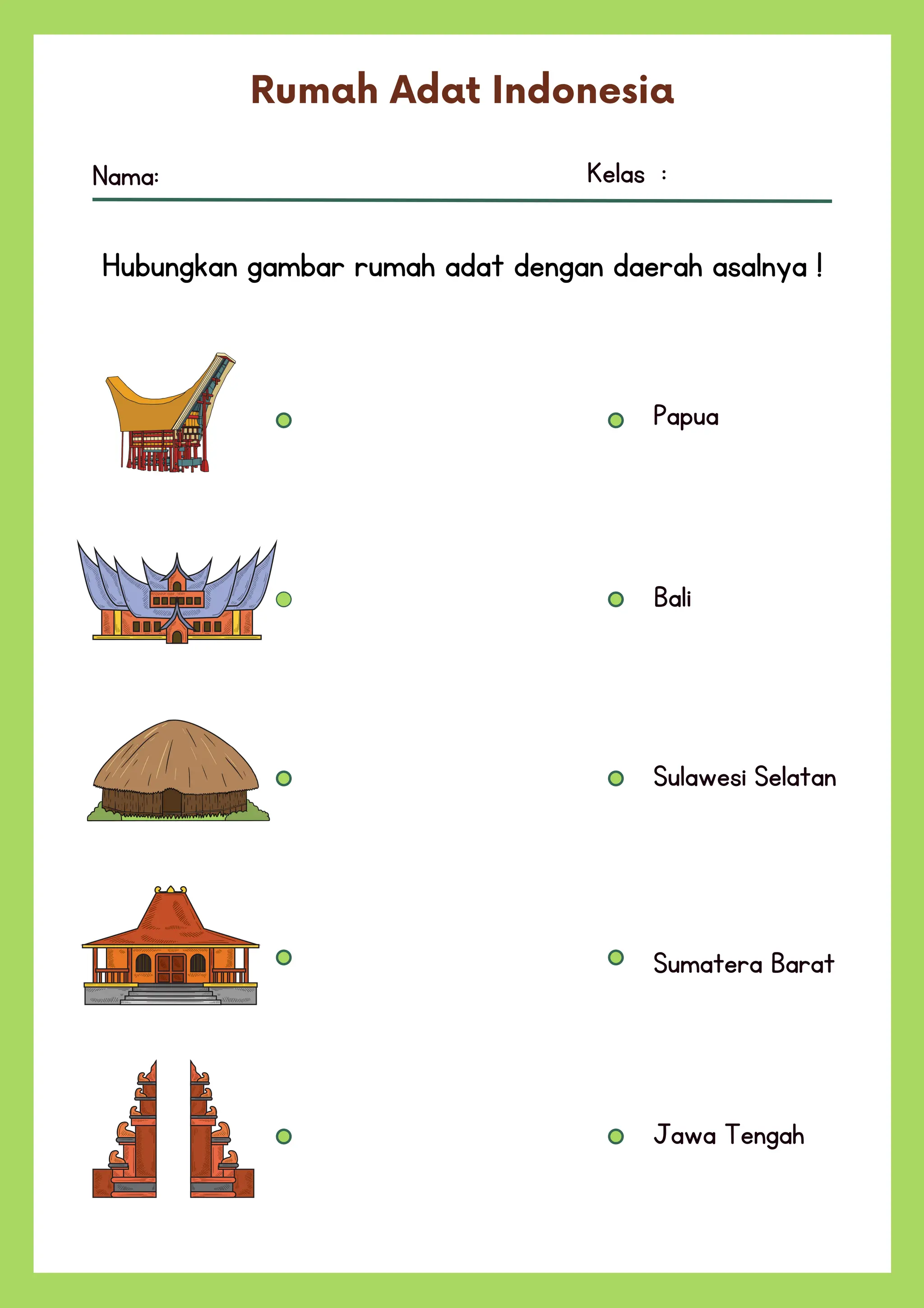 Rumah Adat Indonesia

Nama:

Kelas :

Hubungkan gambar rumah adat dengan daerah asalnya !

Papua

Bali

Sulawesi Selatan

Sumatera Barat

Jawa Tengah